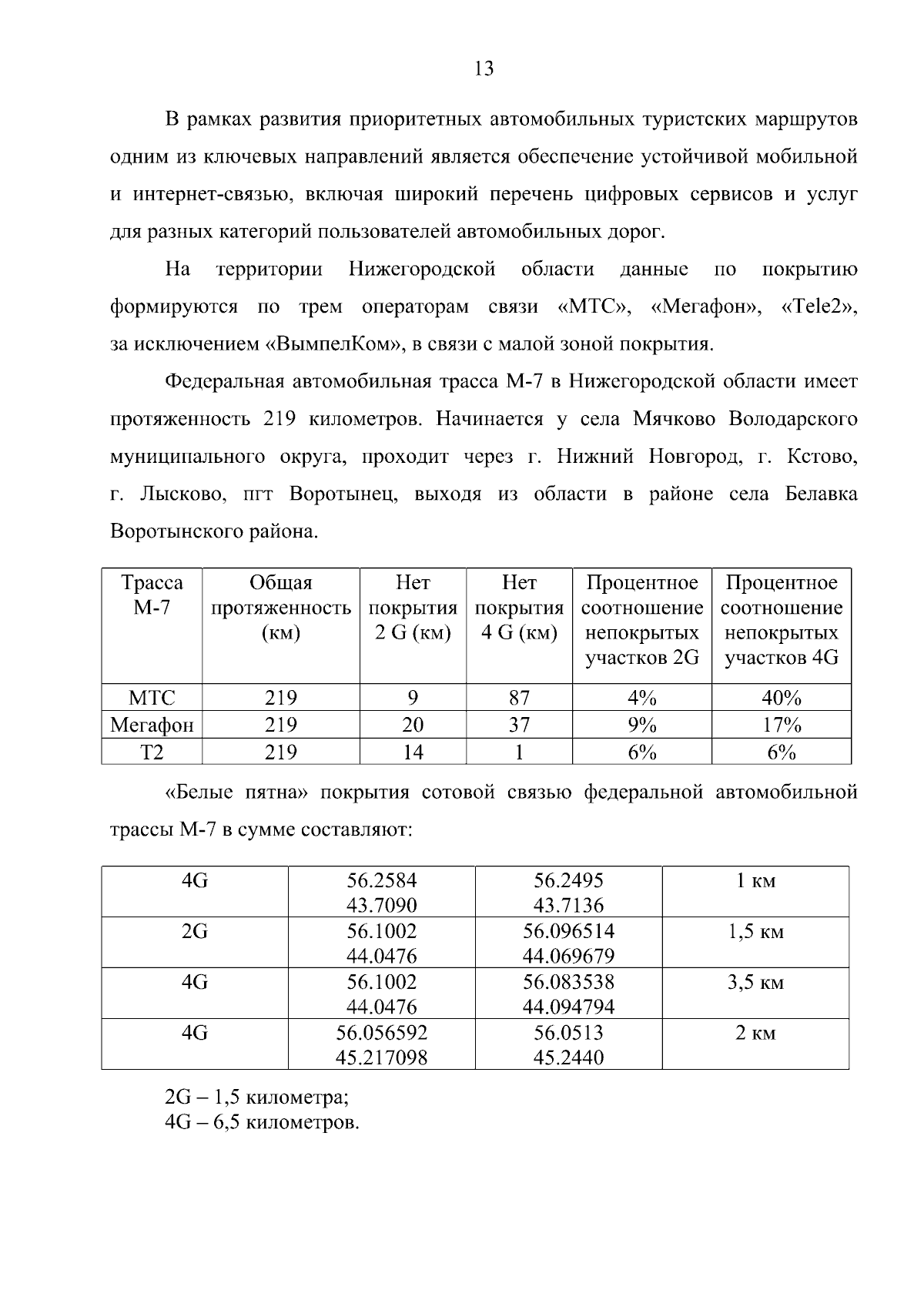 13

В рамках развития приоритетных автомобильных туристских маршрутов одним из ключевых направлений является обеспечение устойчивой мобильной и интернет-связью, включая широкий перечень цифровых сервисов и услуг для разных категорий пользователей автомобильных дорог.

На территории Нижегородской области данные по покрытию формируются по трем операторам связи «МТС», «Мегафон», «Tele2», за исключением «ВымпелКом», в связи с малой зоной покрытия.

Федеральная автомобильная трасса М-7 в Нижегородской области имеет протяженность 219 километров. Начинается у села Мячково Володарского муниципального округа, проходит через г. Нижний Новгород, г. Кстово, г. Лысково, пгт Воротынец, выходя из области в районе села Белавка Воротынского района.

| Трасса М-7 | Общая протяженность (км) | Нет покрытия 2 G (км) | Нет покрытия 4 G (км) | Процентное соотношение непокрытых участков 2G | Процентное соотношение непокрытых участков 4G |
|---|---|---|---|---|---|
| МТС | 219 | 9 | 87 | 4% | 40% |
| Мегафон | 219 | 20 | 37 | 9% | 17% |
| Т2 | 219 | 14 | 1 | 6% | 6% |

«Белые пятна» покрытия сотовой связью федеральной автомобильной трассы М-7 в сумме составляют:

| 4G | 56.2584 43.7090 | 56.2495 43.7136 | 1 км |
|---|---|---|---|
| 2G | 56.1002 44.0476 | 56.096514 44.069679 | 1,5 км |
| 4G | 56.1002 44.0476 | 56.083538 44.094794 | 3,5 км |
| 4G | 56.056592 45.217098 | 56.0513 45.2440 | 2 км |

2G – 1,5 километра;
4G – 6,5 километров.